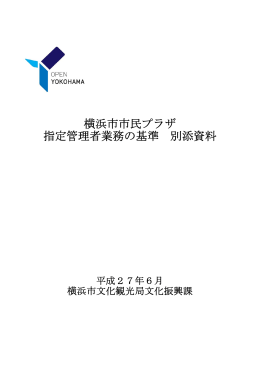 OPEN
YOKOHAMA

横浜市市民プラザ
指定管理者業務の基準　別添資料

平成２７年６月
横浜市文化観光局文化振興課